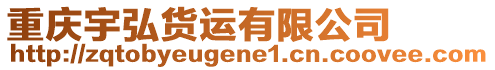 重庆宇弘货运有限公司
http://zqtobyeugene1.cn.coovee.com